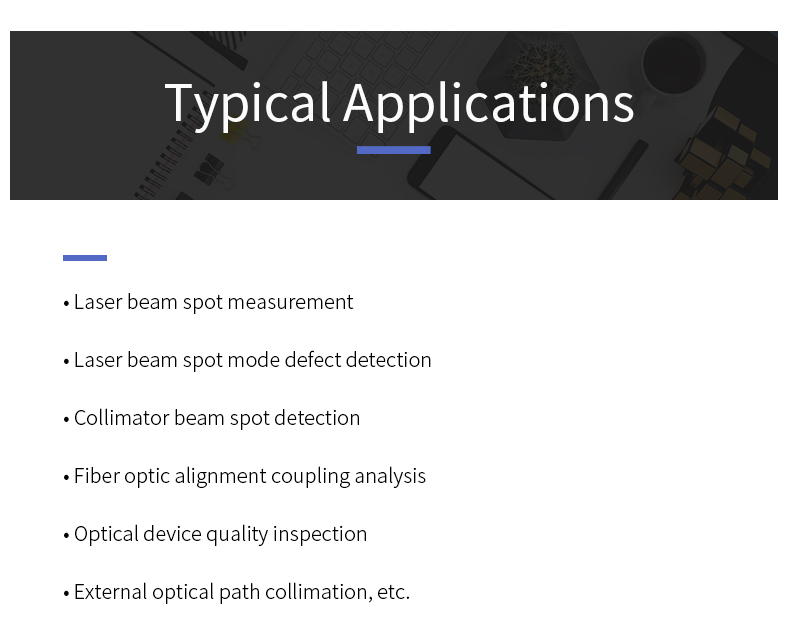 Typical Applications

• Laser beam spot measurement

• Laser beam spot mode defect detection

• Collimator beam spot detection

• Fiber optic alignment coupling analysis

• Optical device quality inspection

• External optical path collimation, etc.